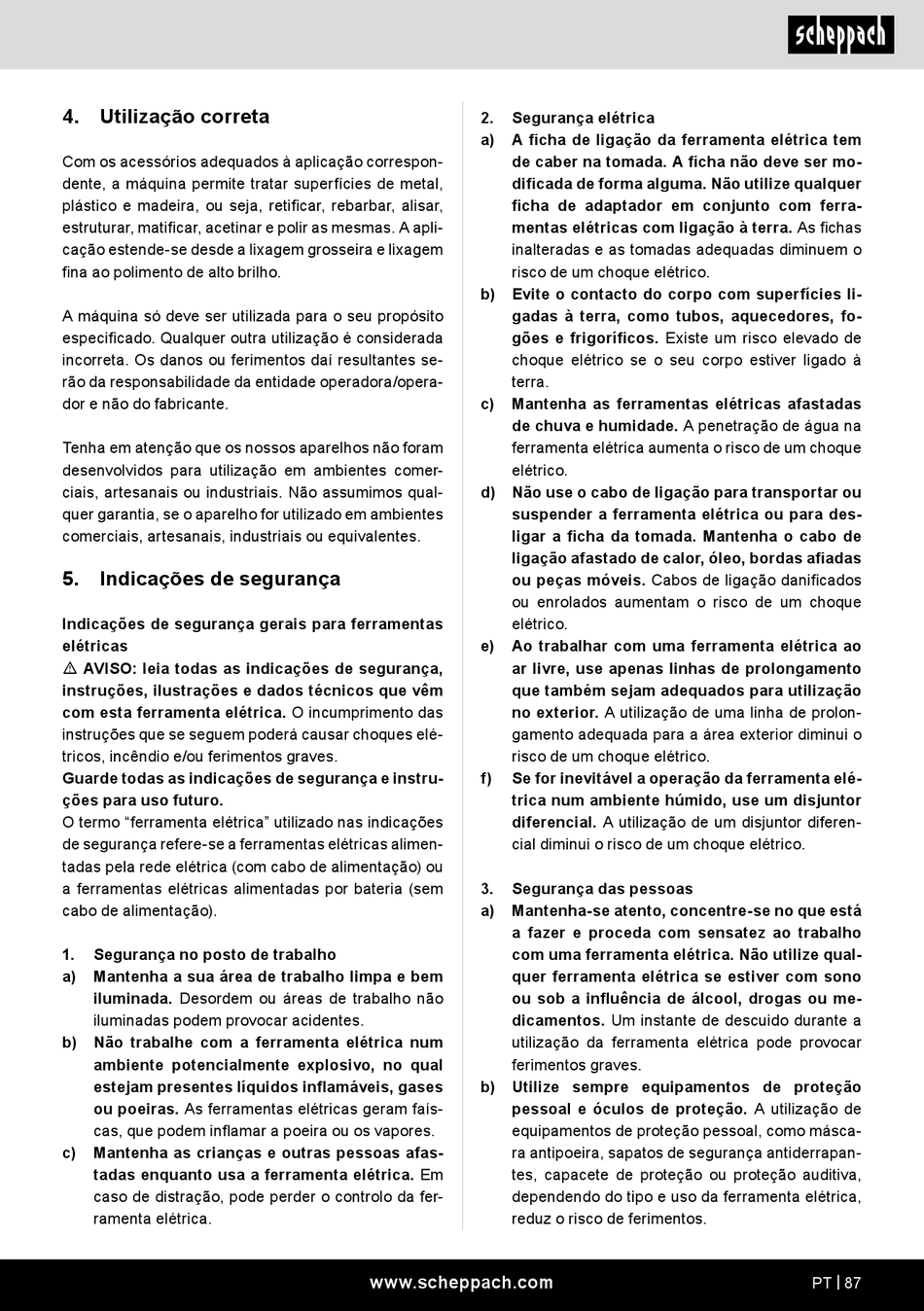 scheppach

4. Utilização correta

Com os acessórios adequados à aplicação correspondente, a máquina permite tratar superfícies de metal, plástico e madeira, ou seja, retificar, rebarbar, alisar, estruturar, matificar, acetinar e polir as mesmas. A aplicação estende-se desde a lixagem grosseira e lixagem fina ao polimento de alto brilho.

A máquina só deve ser utilizada para o seu propósito especificado. Qualquer outra utilização é considerada incorreta. Os danos ou ferimentos daí resultantes serão da responsabilidade da entidade operadora/operador e não do fabricante.

Tenha em atenção que os nossos aparelhos não foram desenvolvidos para utilização em ambientes comerciais, artesanais ou industriais. Não assumimos qualquer garantia, se o aparelho for utilizado em ambientes comerciais, artesanais, industriais ou equivalentes.

5. Indicações de segurança

Indicações de segurança gerais para ferramentas elétricas
⚠ AVISO: leia todas as indicações de segurança, instruções, ilustrações e dados técnicos que vêm com esta ferramenta elétrica. O incumprimento das instruções que se seguem poderá causar choques elétricos, incêndio e/ou ferimentos graves.
Guarde todas as indicações de segurança e instruções para uso futuro.
O termo “ferramenta elétrica” utilizado nas indicações de segurança refere-se a ferramentas elétricas alimentadas pela rede elétrica (com cabo de alimentação) ou a ferramentas elétricas alimentadas por bateria (sem cabo de alimentação).

1. Segurança no posto de trabalho
a) Mantenha a sua área de trabalho limpa e bem iluminada. Desordem ou áreas de trabalho não iluminadas podem provocar acidentes.
b) Não trabalhe com a ferramenta elétrica num ambiente potencialmente explosivo, no qual estejam presentes líquidos inflamáveis, gases ou poeiras. As ferramentas elétricas geram faíscas, que podem inflamar a poeira ou os vapores.
c) Mantenha as crianças e outras pessoas afastadas enquanto usa a ferramenta elétrica. Em caso de distração, pode perder o controlo da ferramenta elétrica.

2. Segurança elétrica
a) A ficha de ligação da ferramenta elétrica tem de caber na tomada. A ficha não deve ser modificada de forma alguma. Não utilize qualquer ficha de adaptador em conjunto com ferramentas elétricas com ligação à terra. As fichas inalteradas e as tomadas adequadas diminuem o risco de um choque elétrico.
b) Evite o contacto do corpo com superfícies ligadas à terra, como tubos, aquecedores, fogões e frigoríficos. Existe um risco elevado de choque elétrico se o seu corpo estiver ligado à terra.
c) Mantenha as ferramentas elétricas afastadas de chuva e humidade. A penetração de água na ferramenta elétrica aumenta o risco de um choque elétrico.
d) Não use o cabo de ligação para transportar ou suspender a ferramenta elétrica ou para desligar a ficha da tomada. Mantenha o cabo de ligação afastado de calor, óleo, bordas afiadas ou peças móveis. Cabos de ligação danificados ou enrolados aumentam o risco de um choque elétrico.
e) Ao trabalhar com uma ferramenta elétrica ao ar livre, use apenas linhas de prolongamento que também sejam adequados para utilização no exterior. A utilização de uma linha de prolongamento adequada para a área exterior diminui o risco de um choque elétrico.
f) Se for inevitável a operação da ferramenta elétrica num ambiente húmido, use um disjuntor diferencial. A utilização de um disjuntor diferencial diminui o risco de um choque elétrico.

3. Segurança das pessoas
a) Mantenha-se atento, concentre-se no que está a fazer e proceda com sensatez ao trabalho com uma ferramenta elétrica. Não utilize qualquer ferramenta elétrica se estiver com sono ou sob a influência de álcool, drogas ou medicamentos. Um instante de descuido durante a utilização da ferramenta elétrica pode provocar ferimentos graves.
b) Utilize sempre equipamentos de proteção pessoal e óculos de proteção. A utilização de equipamentos de proteção pessoal, como máscara antipoeira, sapatos de segurança antiderrapantes, capacete de proteção ou proteção auditiva, dependendo do tipo e uso da ferramenta elétrica, reduz o risco de ferimentos.

www.scheppach.com
PT | 87